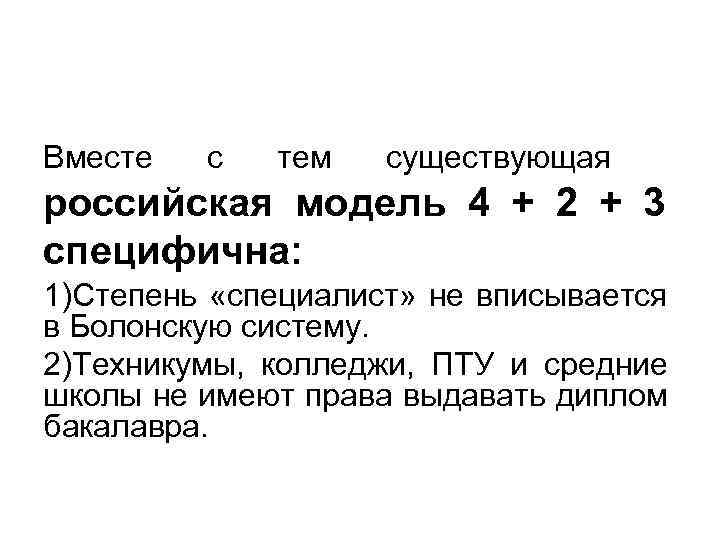 Вместе с тем существующая российская модель 4 + 2 + 3 специфична:

1)Степень «специалист» не вписывается в Болонскую систему.

2)Техникумы, колледжи, ПТУ и средние школы не имеют права выдавать диплом бакалавра.